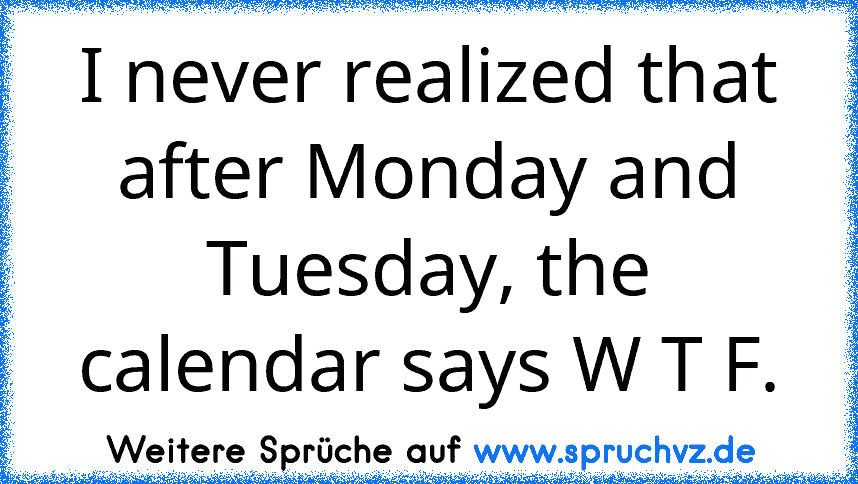 I never realized that after Monday and Tuesday, the calendar says W T F.

Weitere Sprüche auf www.spruchvz.de